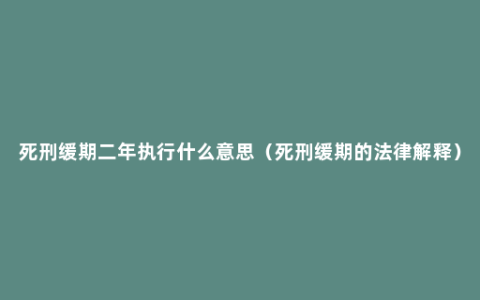 死刑缓期二年执行什么意思（死刑缓期的法律解释）